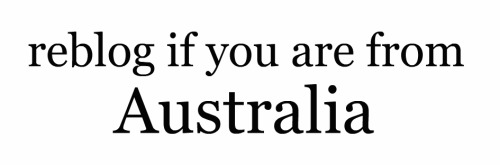 reblog if you are from
Australia